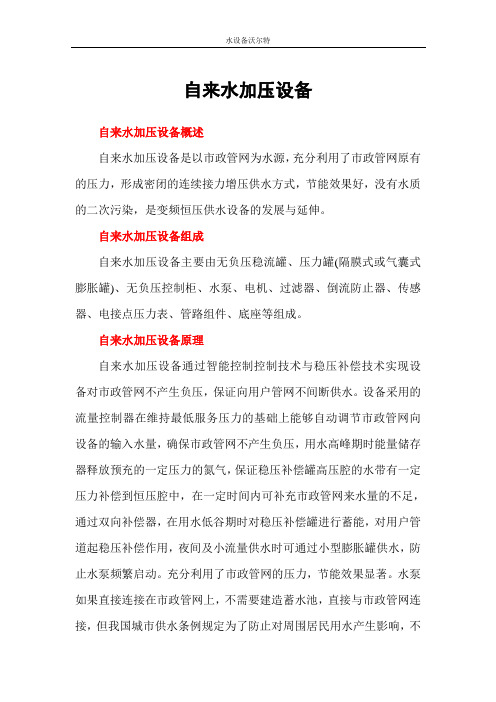 水设备沃尔特

自来水加压设备

自来水加压设备概述

自来水加压设备是以市政管网为水源，充分利用了市政管网原有的压力，形成密闭的连续接力增压供水方式，节能效果好，没有水质的二次污染，是变频恒压供水设备的发展与延伸。

自来水加压设备组成

自来水加压设备主要由无负压稳流罐、压力罐(隔膜式或气囊式膨胀罐)、无负压控制柜、水泵、电机、过滤器、倒流防止器、传感器、电接点压力表、管路组件、底座等组成。

自来水加压设备原理

自来水加压设备通过智能控制控制技术与稳压补偿技术实现设备对市政管网不产生负压，保证向用户管网不间断供水。设备采用的流量控制器在维持最低服务压力的基础上能够自动调节市政管网向设备的输入水量，确保市政管网不产生负压，用水高峰期时能量储存器释放预充的一定压力的氮气，保证稳压补偿罐高压腔的水带有一定压力补偿到恒压腔中，在一定时间内可补充市政管网来水量的不足，通过双向补偿器，在用水低谷期时对稳压补偿罐进行蓄能，对用户管道起稳压补偿作用，夜间及小流量供水时可通过小型膨胀罐供水，防止水泵频繁启动。充分利用了市政管网的压力，节能效果显著。水泵如果直接连接在市政管网上，不需要建造蓄水池，直接与市政管网连接，但我国城市供水条例规定为了防止对周围居民用水产生影响，不